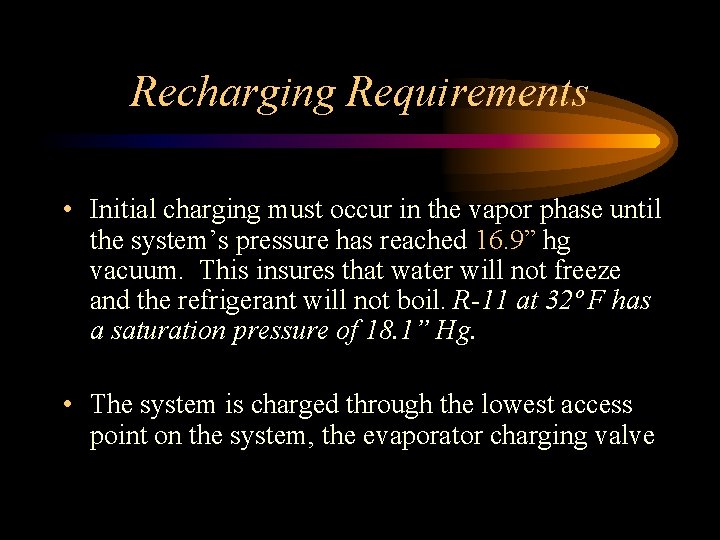 Recharging Requirements

• Initial charging must occur in the vapor phase until the system’s pressure has reached 16.9” hg vacuum. This insures that water will not freeze and the refrigerant will not boil. R-11 at 32º F has a saturation pressure of 18.1” Hg.

• The system is charged through the lowest access point on the system, the evaporator charging valve